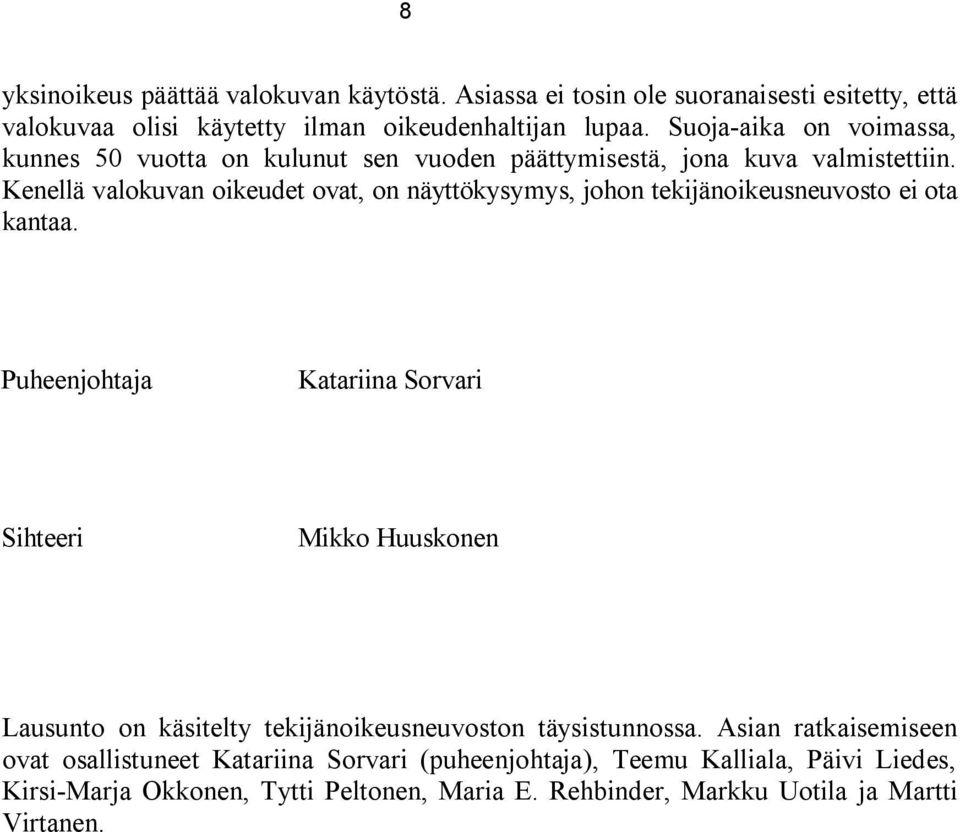 8

yksinoikeus päättää valokuvan käytöstä. Asiassa ei tosin ole suoranaisesti esitetty, että valokuvaa olisi käytetty ilman oikeudenhaltijan lupaa. Suoja-aika on voimassa, kunnes 50 vuotta on kulunut sen vuoden päättymisestä, jona kuva valmistettiin. Kenellä valokuvan oikeudet ovat, on näyttökysymys, johon tekijänoikeusneuvosto ei ota kantaa.

Puheenjohtaja Katariina Sorvari

Sihteeri Mikko Huuskonen

Lausunto on käsitelty tekijänoikeusneuvoston täysistunnossa. Asian ratkaisemiseen ovat osallistuneet Katariina Sorvari (puheenjohtaja), Teemu Kalliala, Päivi Liedes, Kirsi-Marja Okkonen, Tytti Peltonen, Maria E. Rehbinder, Markku Uotila ja Martti Virtanen.